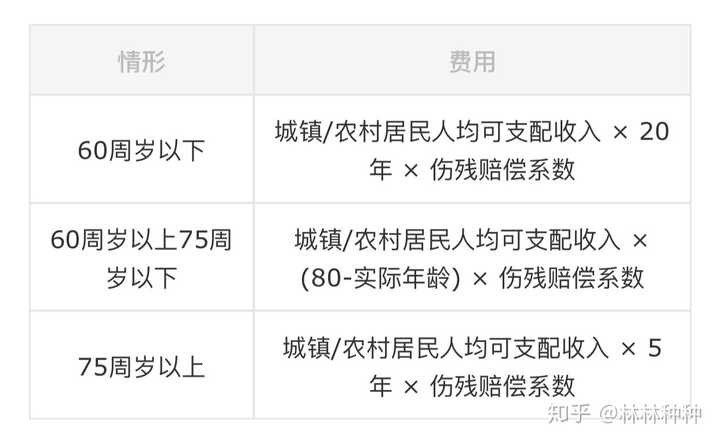 | 情形 | 费用 |
|---|---|
| 60周岁以下 | 城镇/农村居民人均可支配收入 × 20年 × 伤残赔偿系数 |
| 60周岁以上75周岁以下 | 城镇/农村居民人均可支配收入 × (80-实际年龄) × 伤残赔偿系数 |
| 75周岁以上 | 城镇/农村居民人均可支配收入 × 5年 × 伤残赔偿系数 |

知乎 @林林种种